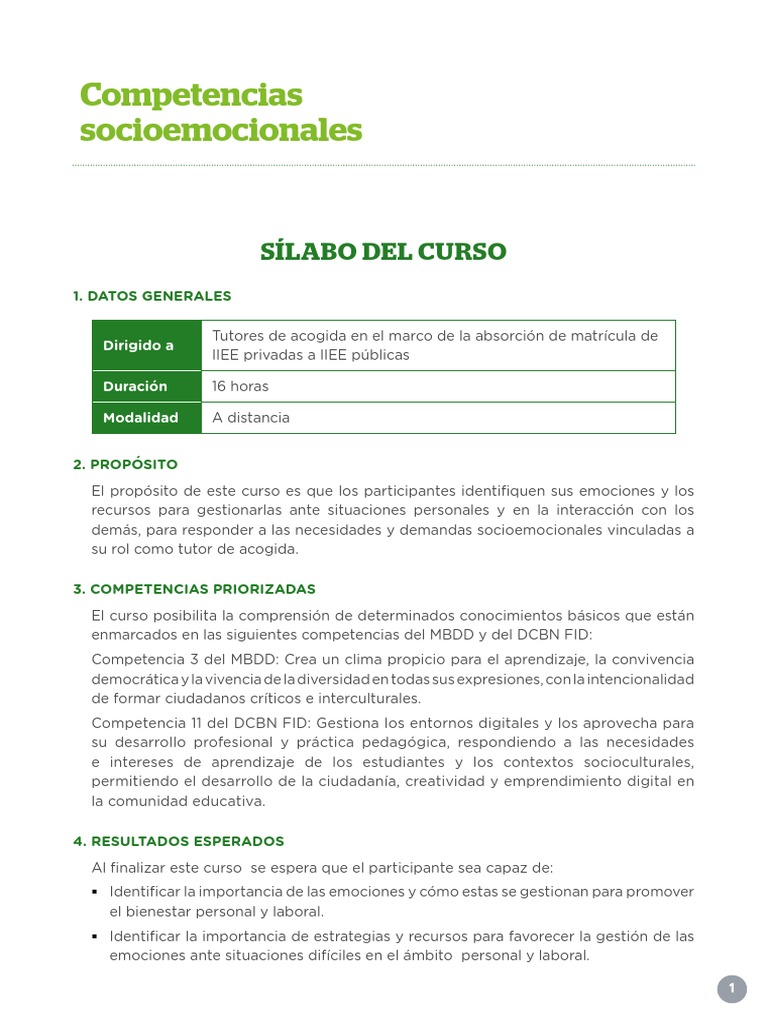 Competencias socioemocionales

SÍLABO DEL CURSO

1. DATOS GENERALES

| Dirigido a | Tutores de acogida en el marco de la absorción de matrícula de IIEE privadas a IIEE públicas |
|---|---|
| Duración | 16 horas |
| Modalidad | A distancia |

2. PROPÓSITO

El propósito de este curso es que los participantes identifiquen sus emociones y los recursos para gestionarlas ante situaciones personales y en la interacción con los demás, para responder a las necesidades y demandas socioemocionales vinculadas a su rol como tutor de acogida.

3. COMPETENCIAS PRIORIZADAS

El curso posibilita la comprensión de determinados conocimientos básicos que están enmarcados en las siguientes competencias del MBDD y del DCBN FID:

Competencia 3 del MBDD: Crea un clima propicio para el aprendizaje, la convivencia democrática y la vivencia de la diversidad en todas sus expresiones, con la intencionalidad de formar ciudadanos críticos e interculturales.

Competencia 11 del DCBN FID: Gestiona los entornos digitales y los aprovecha para su desarrollo profesional y práctica pedagógica, respondiendo a las necesidades e intereses de aprendizaje de los estudiantes y los contextos socioculturales, permitiendo el desarrollo de la ciudadanía, creatividad y emprendimiento digital en la comunidad educativa.

4. RESULTADOS ESPERADOS

Al finalizar este curso se espera que el participante sea capaz de:

▪ Identificar la importancia de las emociones y cómo estas se gestionan para promover el bienestar personal y laboral.

▪ Identificar la importancia de estrategias y recursos para favorecer la gestión de las emociones ante situaciones difíciles en el ámbito personal y laboral.

1